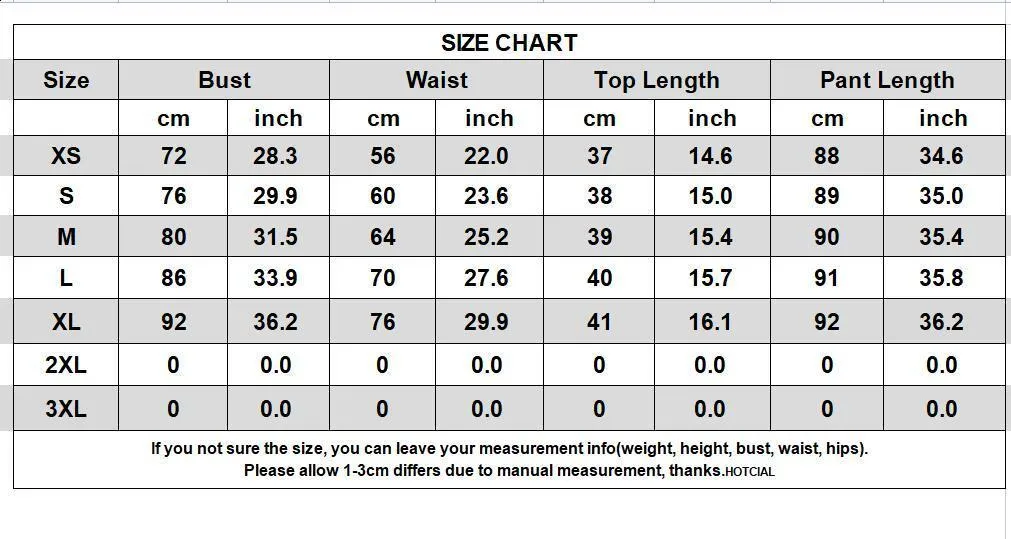 SIZE CHART

| Size | Bust | | Waist | | Top Length | | Pant Length | |
|---|---|---|---|---|---|---|---|---|
| | cm | inch | cm | inch | cm | inch | cm | inch |
| XS | 72 | 28.3 | 56 | 22.0 | 37 | 14.6 | 88 | 34.6 |
| S | 76 | 29.9 | 60 | 23.6 | 38 | 15.0 | 89 | 35.0 |
| M | 80 | 31.5 | 64 | 25.2 | 39 | 15.4 | 90 | 35.4 |
| L | 86 | 33.9 | 70 | 27.6 | 40 | 15.7 | 91 | 35.8 |
| XL | 92 | 36.2 | 76 | 29.9 | 41 | 16.1 | 92 | 36.2 |
| 2XL | 0 | 0.0 | 0 | 0.0 | 0 | 0.0 | 0 | 0.0 |
| 3XL | 0 | 0.0 | 0 | 0.0 | 0 | 0.0 | 0 | 0.0 |

If you not sure the size, you can leave your measurement info(weight, height, bust, waist, hips).
Please allow 1-3cm differs due to manual measurement, thanks.HOTCIAL